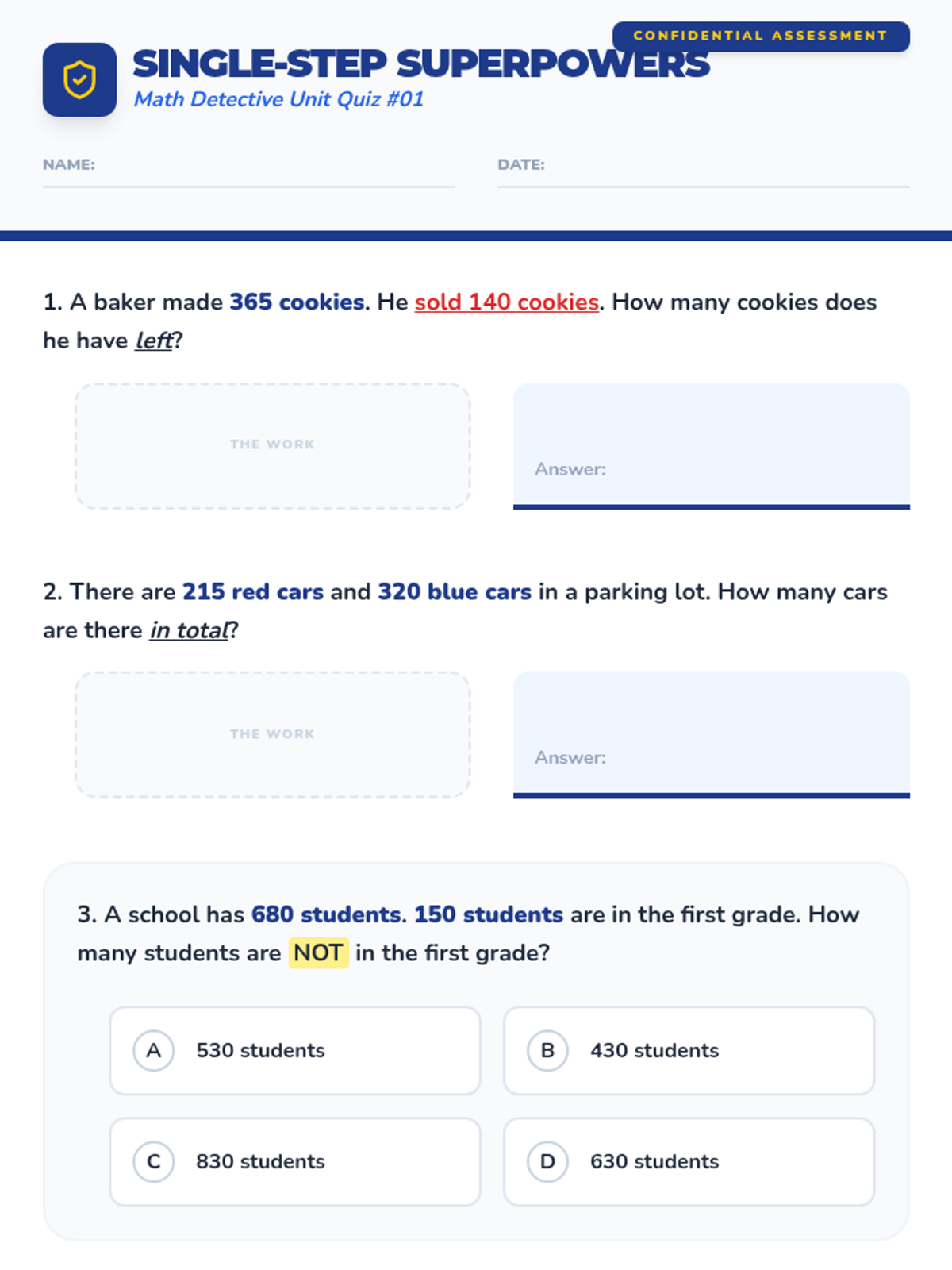 CONFIDENTIAL ASSESSMENT

SINGLE-STEP SUPERPOWERS
Math Detective Unit Quiz #01

NAME:

DATE:

1. A baker made 365 cookies. He sold 140 cookies. How many cookies does he have left?

THE WORK

Answer:

2. There are 215 red cars and 320 blue cars in a parking lot. How many cars are there in total?

THE WORK

Answer:

3. A school has 680 students. 150 students are in the first grade. How many students are NOT in the first grade?

A 530 students

B 430 students

C 830 students

D 630 students